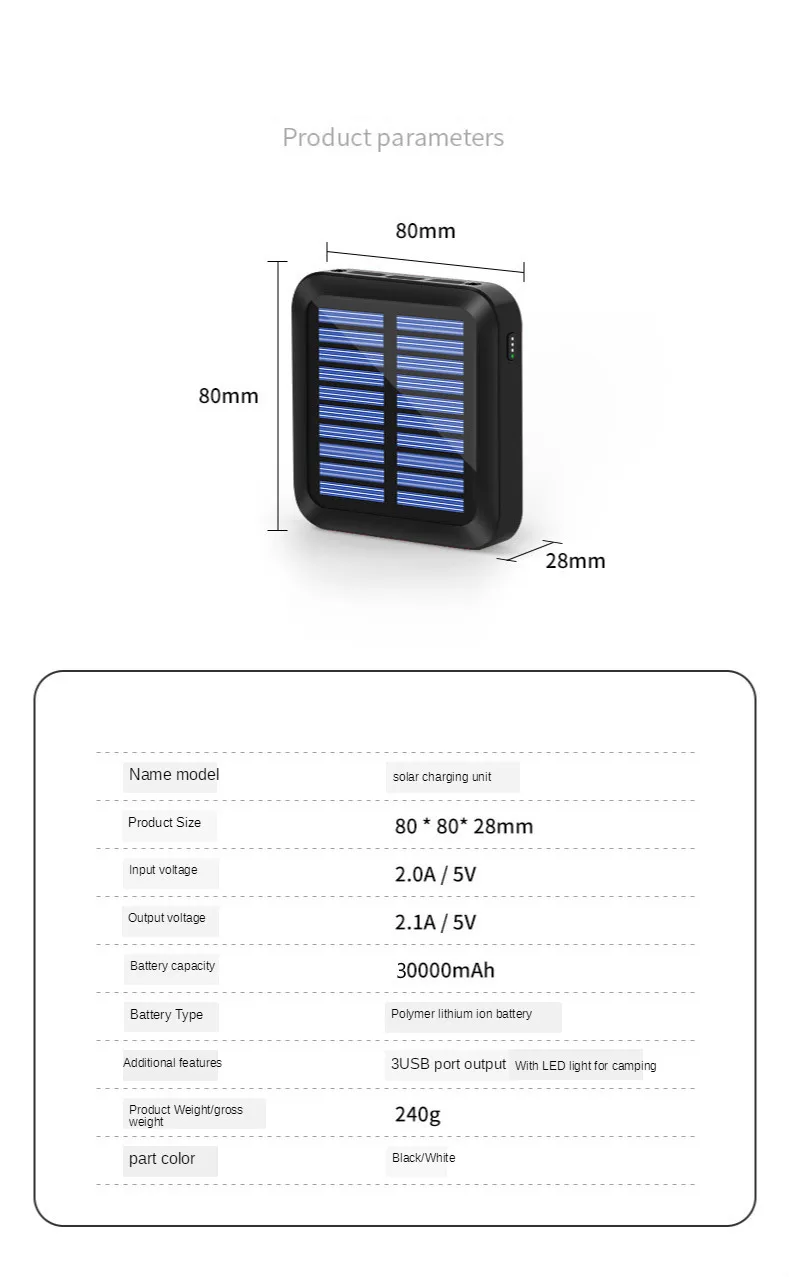 Product parameters

80mm

80mm

28mm

| Name model | solar charging unit |
|---|---|
| Product Size | 80 * 80* 28mm |
| Input voltage | 2.0A / 5V |
| Output voltage | 2.1A / 5V |
| Battery capacity | 30000mAh |
| Battery Type | Polymer lithium ion battery |
| Additional features | 3USB port output With LED light for camping |
| Product Weight/gross weight | 240g |
| part color | Black/White |